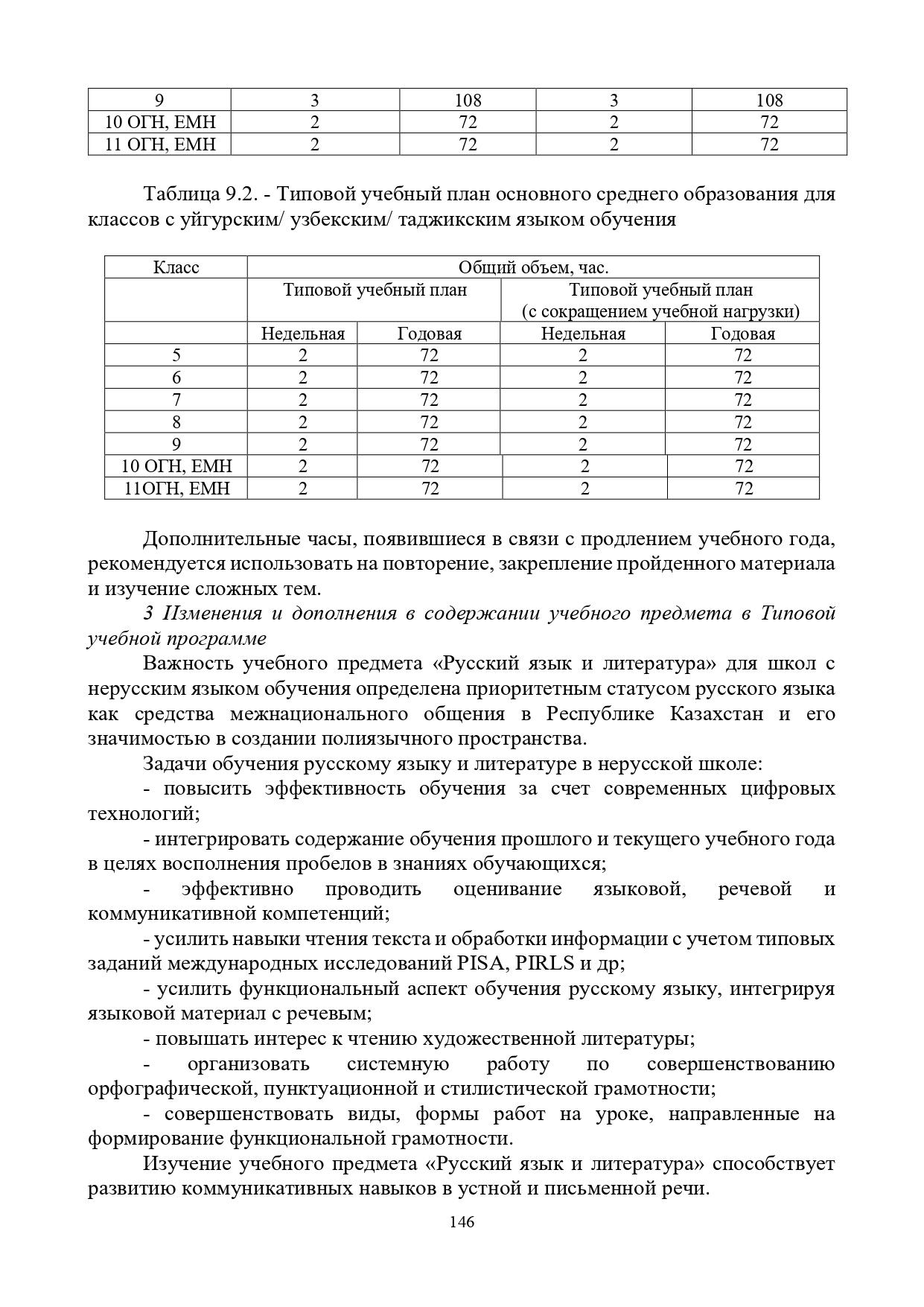 | 9 | 3 | 108 | 3 | 108 |
|---|---|---|---|---|
| 10 ОГН, ЕМН | 2 | 72 | 2 | 72 |
| 11 ОГН, ЕМН | 2 | 72 | 2 | 72 |

Таблица 9.2. - Типовой учебный план основного среднего образования для классов с уйгурским/ узбекским/ таджикским языком обучения

| Класс | Общий объем, час. | | | |
|---|---|---|---|---|
| | Типовой учебный план | | Типовой учебный план (с сокращением учебной нагрузки) | |
| | Недельная | Годовая | Недельная | Годовая |
| 5 | 2 | 72 | 2 | 72 |
| 6 | 2 | 72 | 2 | 72 |
| 7 | 2 | 72 | 2 | 72 |
| 8 | 2 | 72 | 2 | 72 |
| 9 | 2 | 72 | 2 | 72 |
| 10 ОГН, ЕМН | 2 | 72 | 2 | 72 |
| 11ОГН, ЕМН | 2 | 72 | 2 | 72 |

Дополнительные часы, появившиеся в связи с продлением учебного года, рекомендуется использовать на повторение, закрепление пройденного материала и изучение сложных тем.

3 Изменения и дополнения в содержании учебного предмета в Типовой учебной программе

Важность учебного предмета «Русский язык и литература» для школ с нерусским языком обучения определена приоритетным статусом русского языка как средства межнационального общения в Республике Казахстан и его значимостью в создании полиязычного пространства.

Задачи обучения русскому языку и литературе в нерусской школе:

- повысить эффективность обучения за счет современных цифровых технологий;

- интегрировать содержание обучения прошлого и текущего учебного года в целях восполнения пробелов в знаниях обучающихся;

- эффективно проводить оценивание языковой, речевой и коммуникативной компетенций;

- усилить навыки чтения текста и обработки информации с учетом типовых заданий международных исследований PISA, PIRLS и др;

- усилить функциональный аспект обучения русскому языку, интегрируя языковой материал с речевым;

- повышать интерес к чтению художественной литературы;

- организовать системную работу по совершенствованию орфографической, пунктуационной и стилистической грамотности;

- совершенствовать виды, формы работ на уроке, направленные на формирование функциональной грамотности.

Изучение учебного предмета «Русский язык и литература» способствует развитию коммуникативных навыков в устной и письменной речи.

146